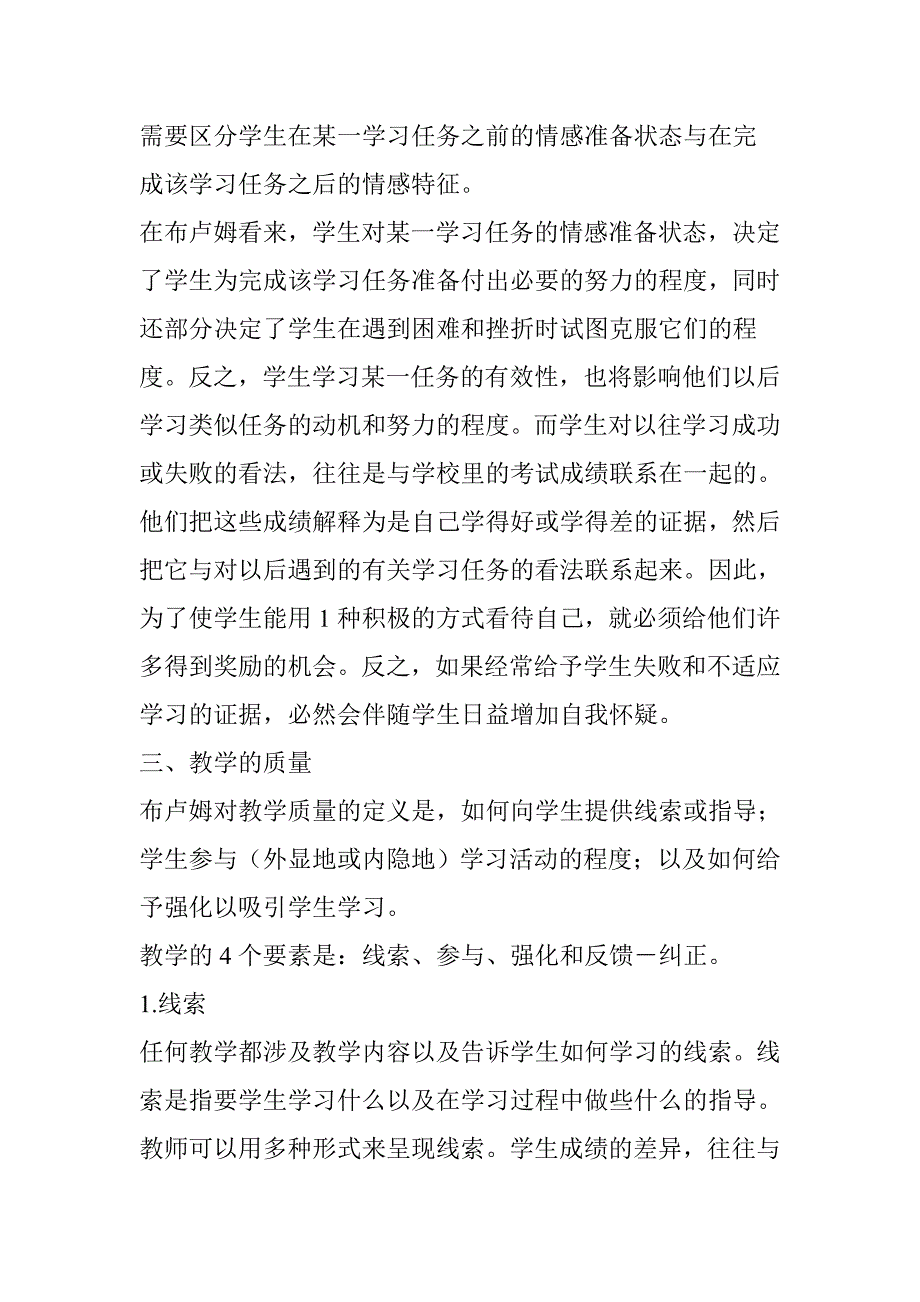 需要区分学生在某一学习任务之前的情感准备状态与在完成该学习任务之后的情感特征。

在布卢姆看来，学生对某一学习任务的情感准备状态，决定了学生为完成该学习任务准备付出必要的努力的程度，同时还部分决定了学生在遇到困难和挫折时试图克服它们的程度。反之，学生学习某一任务的有效性，也将影响他们以后学习类似任务的动机和努力的程度。而学生对以往学习成功或失败的看法，往往是与学校里的考试成绩联系在一起的。他们把这些成绩解释为是自己学得好或学得差的证据，然后把它与对以后遇到的有关学习任务的看法联系起来。因此，为了使学生能用 1 种积极的方式看待自己，就必须给他们许多得到奖励的机会。反之，如果经常给予学生失败和不适应学习的证据，必然会伴随学生日益增加自我怀疑。

三、教学的质量

布卢姆对教学质量的定义是，如何向学生提供线索或指导；学生参与（外显地或内隐地）学习活动的程度；以及如何给予强化以吸引学生学习。

教学的 4 个要素是：线索、参与、强化和反馈－纠正。

1.线索

任何教学都涉及教学内容以及告诉学生如何学习的线索。线索是指要学生学习什么以及在学习过程中做些什么的指导。教师可以用多种形式来呈现线索。学生成绩的差异，往往与